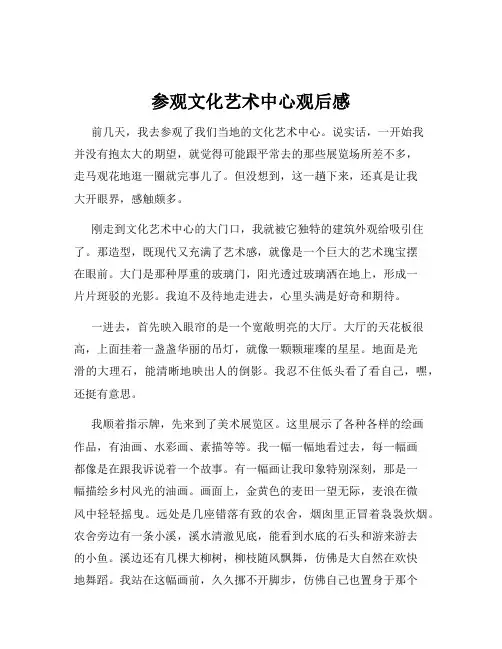 参观文化艺术中心观后感

前几天，我去参观了我们当地的文化艺术中心。说实话，一开始我并没有抱太大的期望，就觉得可能跟平常去的那些展览场所差不多，走马观花地逛一圈就完事儿了。但没想到，这一趟下来，还真是让我大开眼界，感触颇多。

刚走到文化艺术中心的大门口，我就被它独特的建筑外观给吸引住了。那造型，既现代又充满了艺术感，就像是一个巨大的艺术瑰宝摆在眼前。大门是那种厚重的玻璃门，阳光透过玻璃洒在地上，形成一片片斑驳的光影。我迫不及待地走进去，心里头满是好奇和期待。

一进去，首先映入眼帘的是一个宽敞明亮的大厅。大厅的天花板很高，上面挂着一盏盏华丽的吊灯，就像一颗颗璀璨的星星。地面是光滑的大理石，能清晰地映出人的倒影。我忍不住低头看了看自己，嘿，还挺有意思。

我顺着指示牌，先来到了美术展览区。这里展示了各种各样的绘画作品，有油画、水彩画、素描等等。我一幅一幅地看过去，每一幅画都像是在跟我诉说着一个故事。有一幅画让我印象特别深刻，那是一幅描绘乡村风光的油画。画面上，金黄色的麦田一望无际，麦浪在微风中轻轻摇曳。远处是几座错落有致的农舍，烟囱里正冒着袅袅炊烟。农舍旁边有一条小溪，溪水清澈见底，能看到水底的石头和游来游去的小鱼。溪边还有几棵大柳树，柳枝随风飘舞，仿佛是大自然在欢快地舞蹈。我站在这幅画前，久久挪不开脚步，仿佛自己也置身于那个